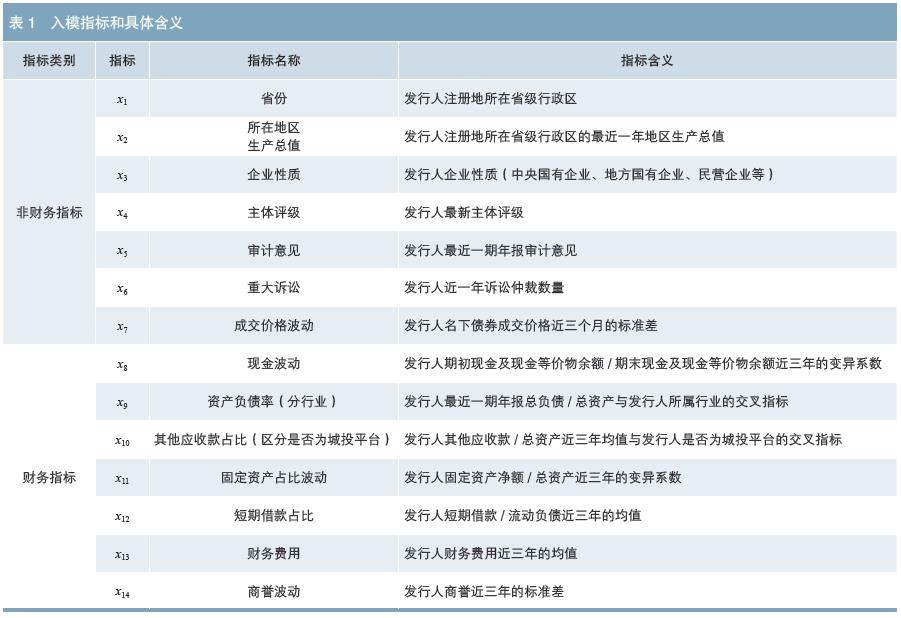 表1 入模指标和具体含义

| 指标类别 | 指标 | 指标名称 | 指标含义 |
|---|---|---|---|
| 非财务指标 | $x_1$ | 省份 | 发行人注册地所在省级行政区 |
|  | $x_2$ | 所在地区生产总值 | 发行人注册地所在省级行政区的最近一年地区生产总值 |
|  | $x_3$ | 企业性质 | 发行人企业性质（中央国有企业、地方国有企业、民营企业等） |
|  | $x_4$ | 主体评级 | 发行人最新主体评级 |
|  | $x_5$ | 审计意见 | 发行人最近一期年报审计意见 |
|  | $x_6$ | 重大诉讼 | 发行人近一年诉讼仲裁数量 |
|  | $x_7$ | 成交价格波动 | 发行人名下债券成交价格近三个月的标准差 |
| 财务指标 | $x_8$ | 现金波动 | 发行人期初现金及现金等价物余额/期末现金及现金等价物余额近三年的变异系数 |
|  | $x_9$ | 资产负债率（分行业） | 发行人最近一期年报总负债/总资产与发行人所属行业的交叉指标 |
|  | $x_{10}$ | 其他应收款占比（区分是否为城投平台） | 发行人其他应收款/总资产近三年均值与发行人是否为城投平台的交叉指标 |
|  | $x_{11}$ | 固定资产占比波动 | 发行人固定资产净额/总资产近三年的变异系数 |
|  | $x_{12}$ | 短期借款占比 | 发行人短期借款/流动负债近三年的均值 |
|  | $x_{13}$ | 财务费用 | 发行人财务费用近三年的均值 |
|  | $x_{14}$ | 商誉波动 | 发行人商誉近三年的标准差 |